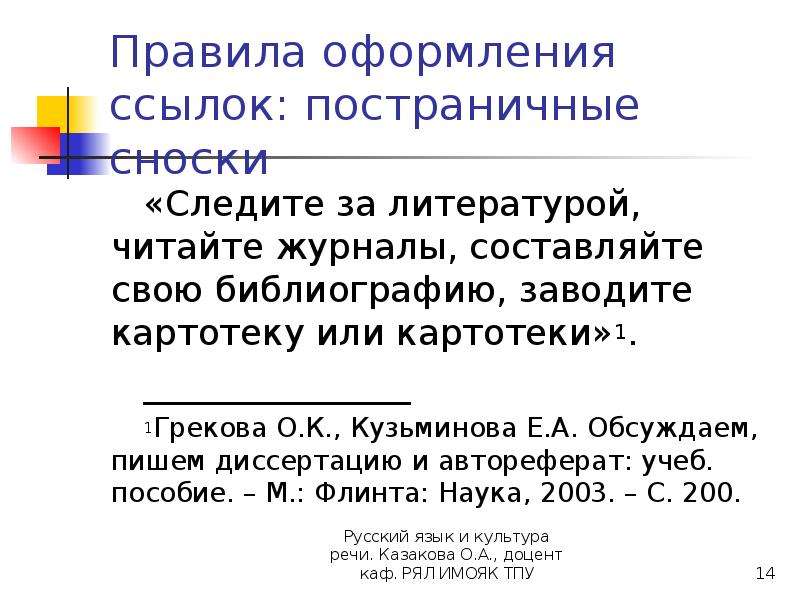 Правила оформления ссылок: постраничные сноски

«Следите за литературой, читайте журналы, составляйте свою библиографию, заводите картотеку или картотеки»$^1$.

$^1$Грекова О.К., Кузьминова Е.А. Обсуждаем, пишем диссертацию и автореферат: учеб. пособие. – М.: Флинта: Наука, 2003. – С. 200.

Русский язык и культура речи. Казакова О.А., доцент каф. РЯЛ ИМОЯК ТПУ

14